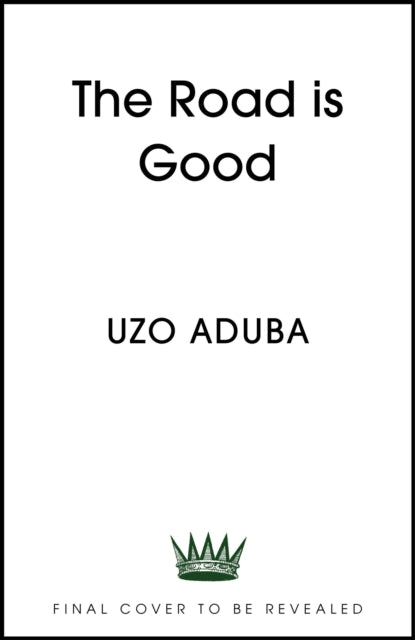 The Road is Good

UZO ADUBA

FINAL COVER TO BE REVEALED